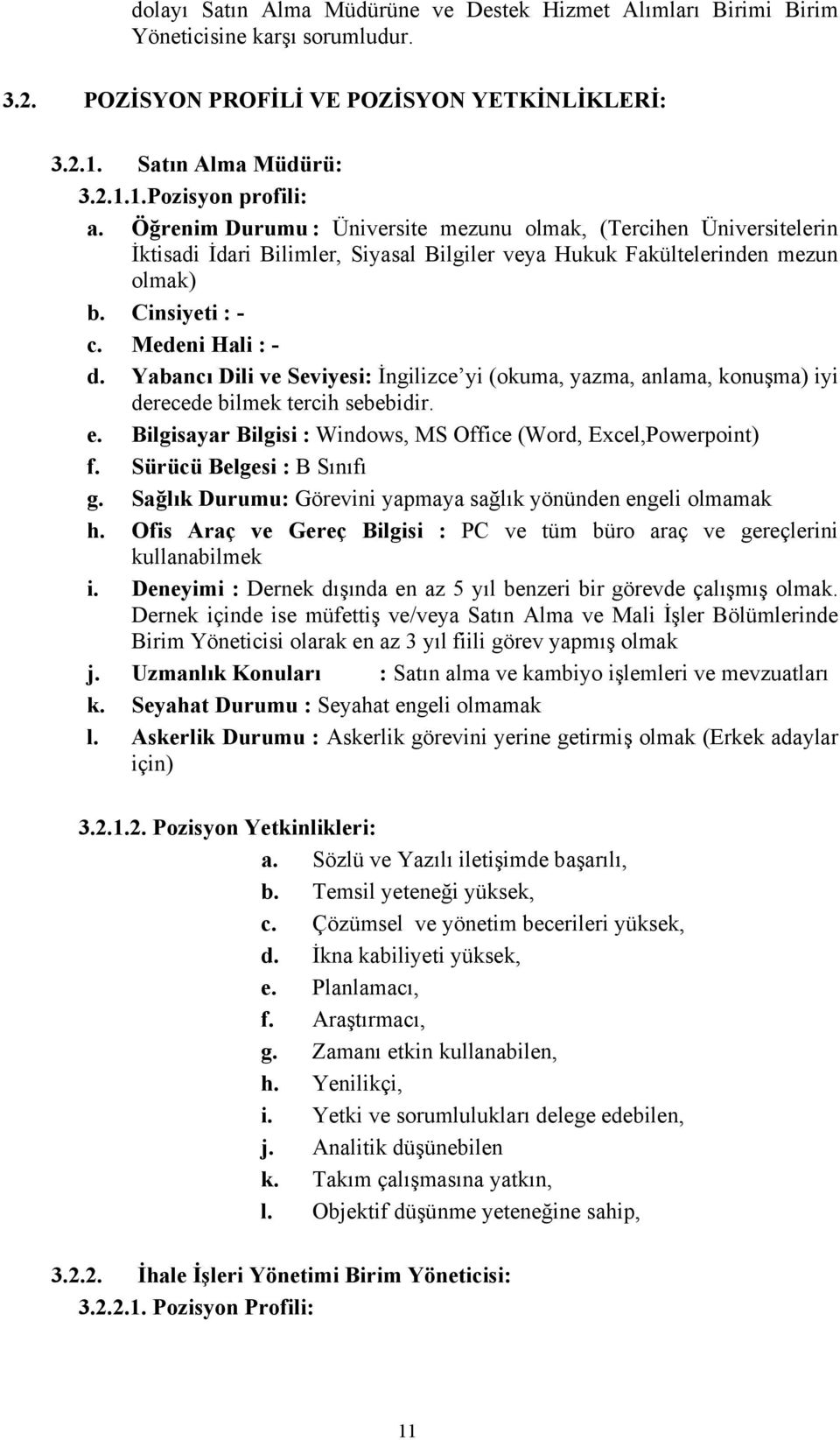 dolayı Satın Alma Müdürüne ve Destek Hizmet Alımları Birimi Birim Yöneticisine karşı sorumludur.

3.2. POZİSYON PROFİLİ VE POZİSYON YETKİNLİKLERİ:

3.2.1. Satın Alma Müdürü:

3.2.1.1.Pozisyon profili:

a. Öğrenim Durumu : Üniversite mezunu olmak, (Tercihen Üniversitelerin İktisadi İdari Bilimler, Siyasal Bilgiler veya Hukuk Fakültelerinden mezun olmak)

b. Cinsiyeti : -

c. Medeni Hali : -

d. Yabancı Dili ve Seviyesi: İngilizce'yi (okuma, yazma, anlama, konuşma) iyi derecede bilmek tercih sebebidir.

e. Bilgisayar Bilgisi : Windows, MS Office (Word, Excel,Powerpoint)

f. Sürücü Belgesi : B Sınıfı

g. Sağlık Durumu: Görevini yapmaya sağlık yönünden engeli olmamak

h. Ofis Araç ve Gereç Bilgisi : PC ve tüm büro araç ve gereçlerini kullanabilmek

i. Deneyimi : Dernek dışında en az 5 yıl benzeri bir görevde çalışmış olmak. Dernek içinde ise müfettiş ve/veya Satın Alma ve Mali İşler Bölümlerinde Birim Yöneticisi olarak en az 3 yıl fiili görev yapmış olmak

j. Uzmanlık Konuları : Satın alma ve kambiyo işlemleri ve mevzuatları

k. Seyahat Durumu : Seyahat engeli olmamak

l. Askerlik Durumu : Askerlik görevini yerine getirmiş olmak (Erkek adaylar için)

3.2.1.2. Pozisyon Yetkinlikleri:

a. Sözlü ve Yazılı iletişimde başarılı,

b. Temsil yeteneği yüksek,

c. Çözümsel ve yönetim becerileri yüksek,

d. İkna kabiliyeti yüksek,

e. Planlamacı,

f. Araştırmacı,

g. Zamanı etkin kullanabilen,

h. Yenilikçi,

i. Yetki ve sorumlulukları delege edebilen,

j. Analitik düşünebilen

k. Takım çalışmasına yatkın,

l. Objektif düşünme yeteneğine sahip,

3.2.2. İhale İşleri Yönetimi Birim Yöneticisi:

3.2.2.1. Pozisyon Profili:

11